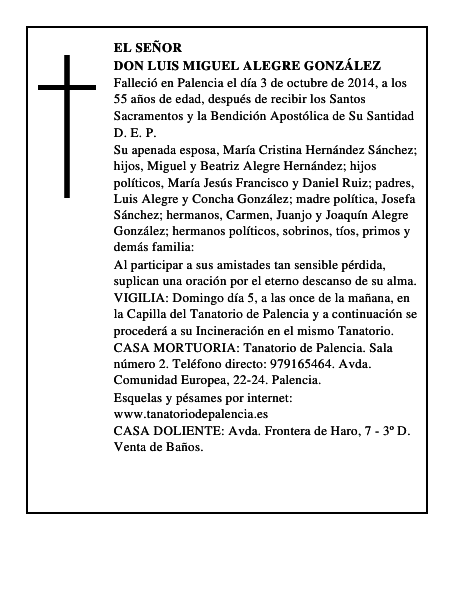 EL SEÑOR
DON LUIS MIGUEL ALEGRE GONZÁLEZ
Falleció en Palencia el día 3 de octubre de 2014, a los 55 años de edad, después de recibir los Santos Sacramentos y la Bendición Apostólica de Su Santidad
D. E. P.
Su apenada esposa, María Cristina Hernández Sánchez; hijos, Miguel y Beatriz Alegre Hernández; hijos políticos, María Jesús Francisco y Daniel Ruiz; padres, Luis Alegre y Concha González; madre política, Josefa Sánchez; hermanos, Carmen, Juanjo y Joaquín Alegre González; hermanos políticos, sobrinos, tíos, primos y demás familia:
Al participar a sus amistades tan sensible pérdida, suplican una oración por el eterno descanso de su alma.
VIGILIA: Domingo día 5, a las once de la mañana, en la Capilla del Tanatorio de Palencia y a continuación se procederá a su Incineración en el mismo Tanatorio.
CASA MORTUORIA: Tanatorio de Palencia. Sala número 2. Teléfono directo: 979165464. Avda. Comunidad Europea, 22-24. Palencia.
Esquelas y pésames por internet:
www.tanatoriodepalencia.es
CASA DOLIENTE: Avda. Frontera de Haro, 7 - 3º D. Venta de Baños.